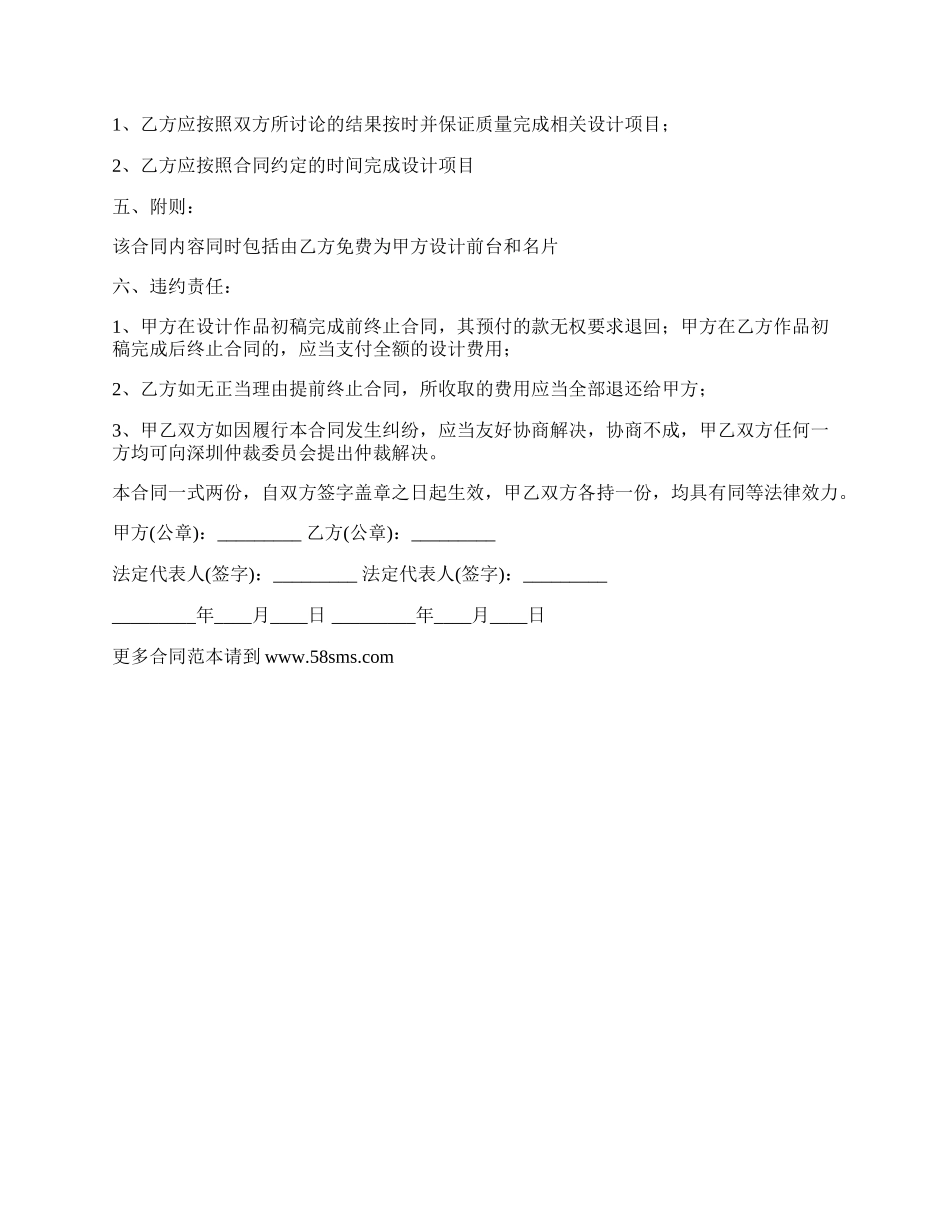 1、乙方应按照双方所讨论的结果按时并保证质量完成相关设计项目；

2、乙方应按照合同约定的时间完成设计项目

五、附则：

该合同内容同时包括由乙方免费为甲方设计前台和名片

六、违约责任：

1、甲方在设计作品初稿完成前终止合同，其预付的款无权要求退回；甲方在乙方作品初稿完成后终止合同的，应当支付全额的设计费用；

2、乙方如无正当理由提前终止合同，所收取的费用应当全部退还给甲方；

3、甲乙双方如因履行本合同发生纠纷，应当友好协商解决，协商不成，甲乙双方任何一方均可向深圳仲裁委员会提出仲裁解决。

本合同一式两份，自双方签字盖章之日起生效，甲乙双方各持一份，均具有同等法律效力。

甲方(公章)：_________ 乙方(公章)：_________

法定代表人(签字)：_________ 法定代表人(签字)：_________

_________年____月____日 _________年____月____日

更多合同范本请到 www.58sms.com